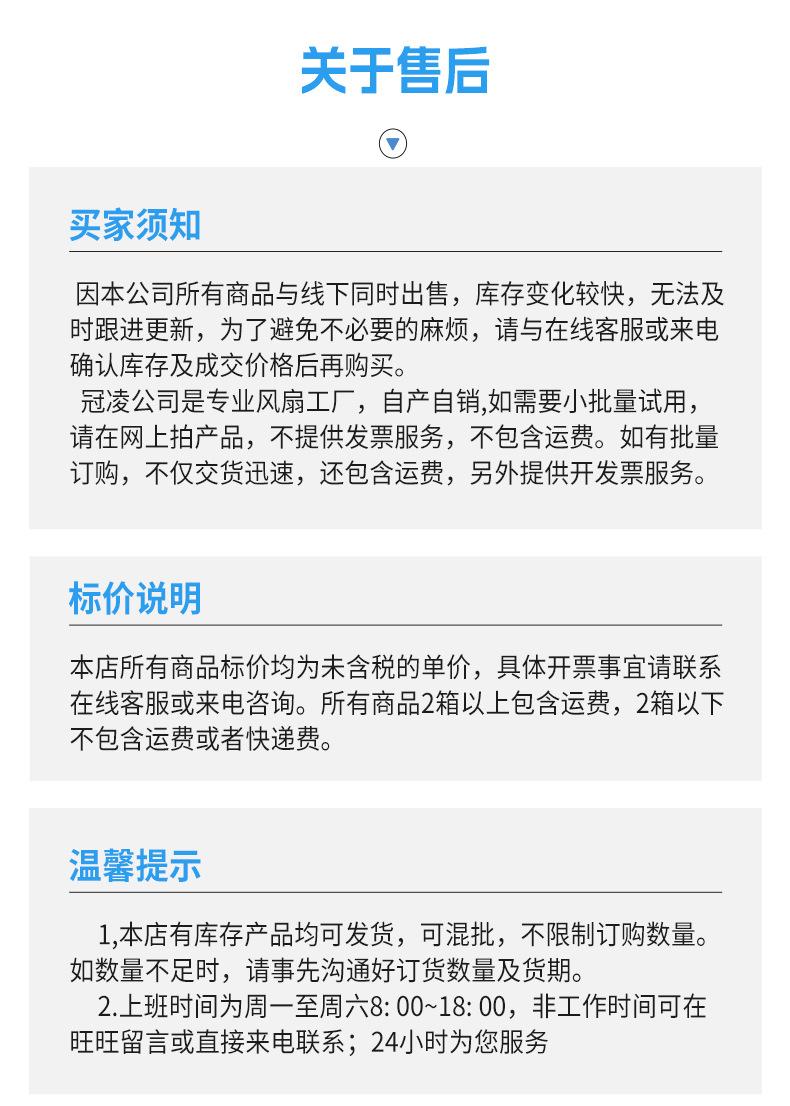 关于售后

买家须知

因本公司所有商品与线下同时出售，库存变化较快，无法及时跟进更新，为了避免不必要的麻烦，请与在线客服或来电确认库存及成交价格后再购买。

冠凌公司是专业风扇工厂，自产自销,如需要小批量试用，请在网上拍产品，不提供发票服务，不包含运费。如有批量订购，不仅交货迅速，还包含运费，另外提供开发票服务。

标价说明

本店所有商品标价均为未含税的单价，具体开票事宜请联系在线客服或来电咨询。所有商品2箱以上包含运费，2箱以下不包含运费或者快递费。

温馨提示

1,本店有库存产品均可发货，可混批，不限制订购数量。如数量不足时，请事先沟通好订货数量及货期。

2.上班时间为周一至周六8: 00~18: 00，非工作时间可在旺旺留言或直接来电联系；24小时为您服务